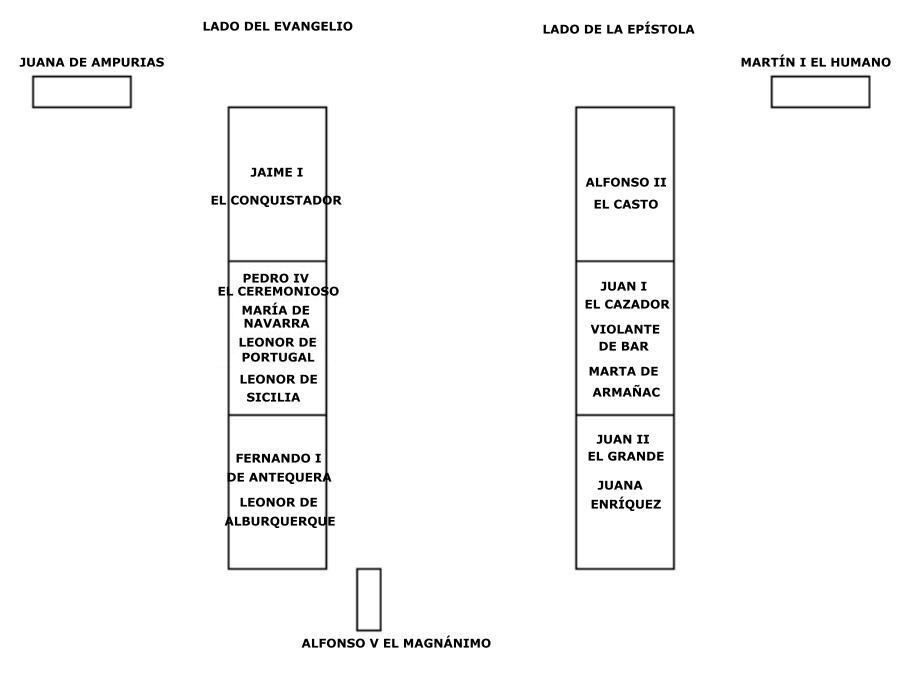 LADO DEL EVANGELIO

LADO DE LA EPÍSTOLA

JUANA DE AMPURIAS

MARTÍN I EL HUMANO

JAIME I
EL CONQUISTADOR

PEDRO IV
EL CEREMONIOSO
MARÍA DE NAVARRA
LEONOR DE PORTUGAL
LEONOR DE SICILIA

FERNANDO I DE ANTEQUERA
LEONOR DE ALBURQUERQUE

ALFONSO II
EL CASTO

JUAN I
EL CAZADOR
VIOLANTE DE BAR
MARTA DE ARMAÑAC

JUAN II
EL GRANDE
JUANA ENRÍQUEZ

ALFONSO V EL MAGNÁNIMO